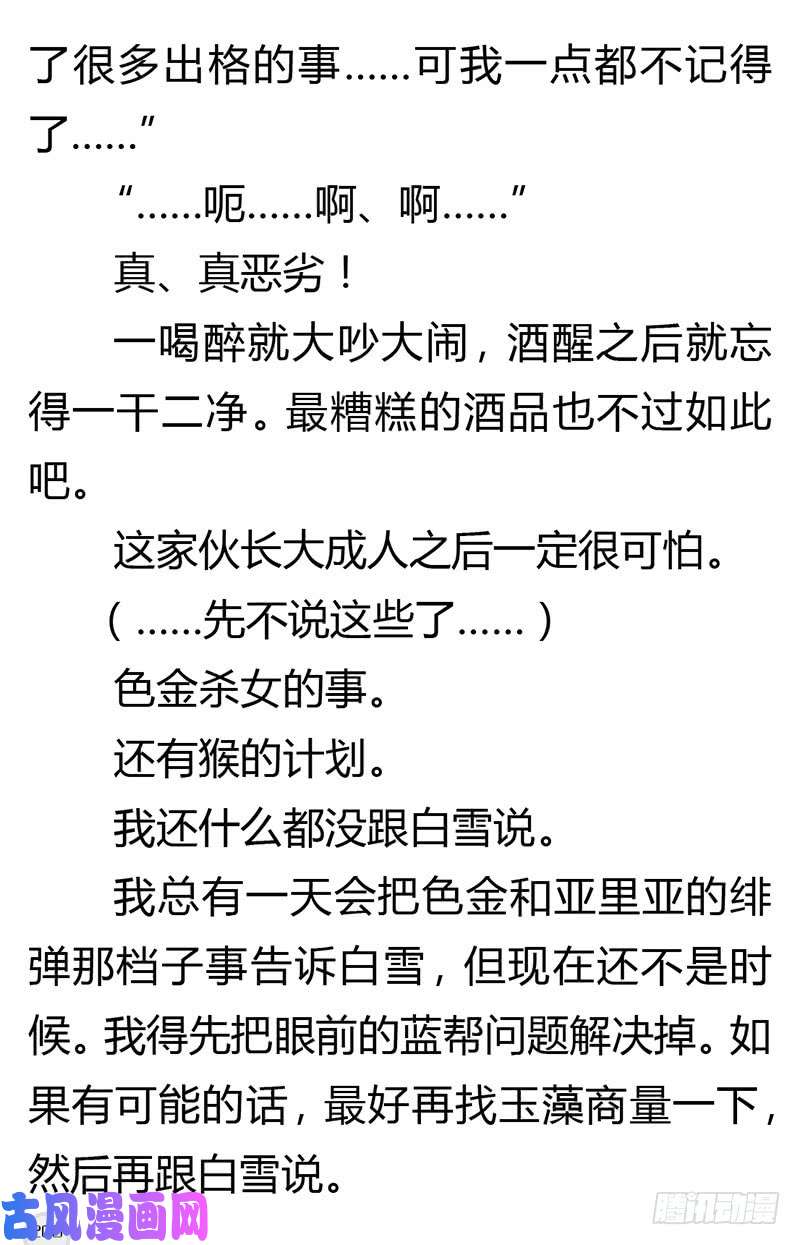 了很多出格的事……可我一点都不记得了……”

“……呃……啊、啊……”

真、真恶劣！

一喝醉就大吵大闹，酒醒之后就忘得一干二净。最糟糕的酒品也不过如此吧。

这家伙长大成人之后一定很可怕。

（……先不说这些了……）

色金杀女的事。

还有猴的计划。

我还什么都没跟白雪说。

我总有一天会把色金和亚里亚的绯弹那档子事告诉白雪，但现在还不是时候。我得先把眼前的蓝帮问题解决掉。如果有可能的话，最好再找玉藻商量一下，然后再跟白雪说。

古风漫画网

腾讯动漫